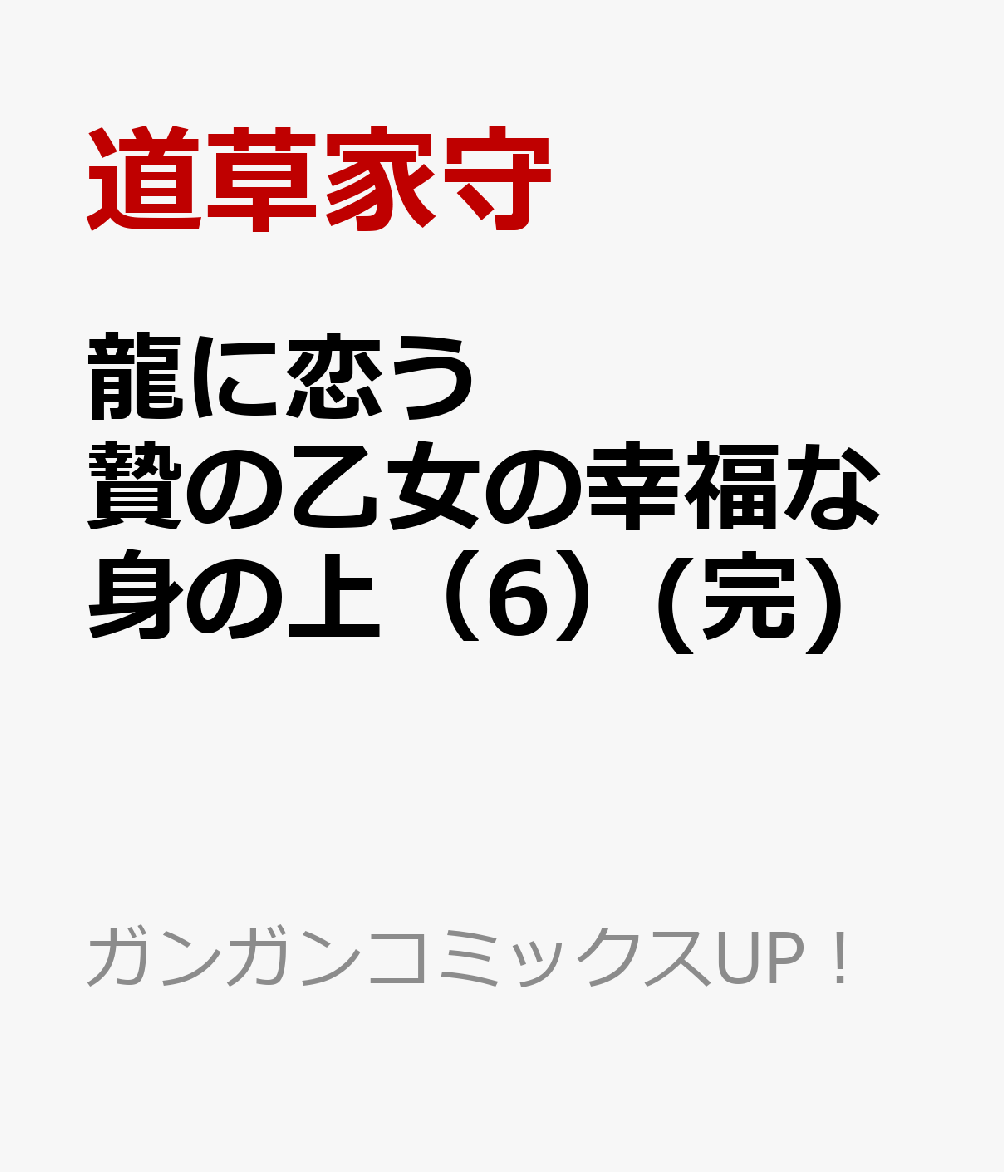 道草家守

龍に恋う
贄の乙女の幸福な身の上（6）（完）

ガンガンコミックスUP！